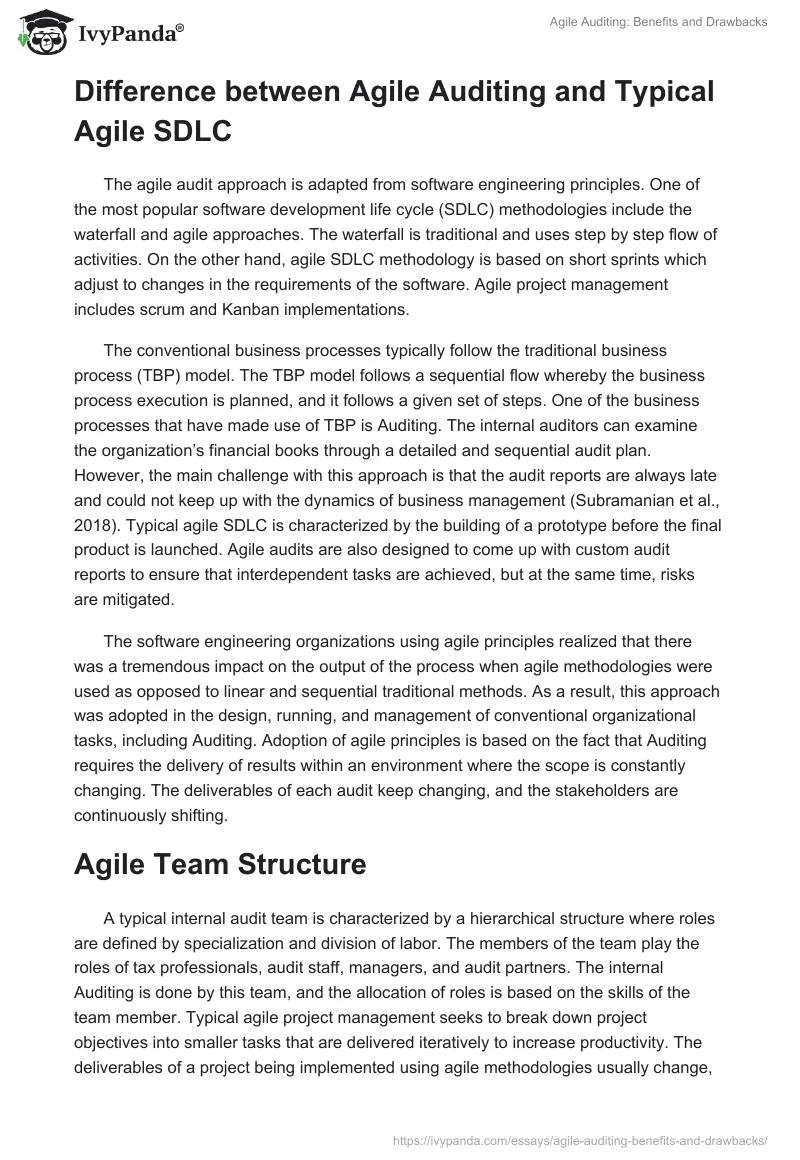 IvyPanda®

Agile Auditing: Benefits and Drawbacks

Difference between Agile Auditing and Typical Agile SDLC

The agile audit approach is adapted from software engineering principles. One of the most popular software development life cycle (SDLC) methodologies include the waterfall and agile approaches. The waterfall is traditional and uses step by step flow of activities. On the other hand, agile SDLC methodology is based on short sprints which adjust to changes in the requirements of the software. Agile project management includes scrum and Kanban implementations.

The conventional business processes typically follow the traditional business process (TBP) model. The TBP model follows a sequential flow whereby the business process execution is planned, and it follows a given set of steps. One of the business processes that have made use of TBP is Auditing. The internal auditors can examine the organization's financial books through a detailed and sequential audit plan. However, the main challenge with this approach is that the audit reports are always late and could not keep up with the dynamics of business management (Subramanian et al., 2018). Typical agile SDLC is characterized by the building of a prototype before the final product is launched. Agile audits are also designed to come up with custom audit reports to ensure that interdependent tasks are achieved, but at the same time, risks are mitigated.

The software engineering organizations using agile principles realized that there was a tremendous impact on the output of the process when agile methodologies were used as opposed to linear and sequential traditional methods. As a result, this approach was adopted in the design, running, and management of conventional organizational tasks, including Auditing. Adoption of agile principles is based on the fact that Auditing requires the delivery of results within an environment where the scope is constantly changing. The deliverables of each audit keep changing, and the stakeholders are continuously shifting.

Agile Team Structure

A typical internal audit team is characterized by a hierarchical structure where roles are defined by specialization and division of labor. The members of the team play the roles of tax professionals, audit staff, managers, and audit partners. The internal Auditing is done by this team, and the allocation of roles is based on the skills of the team member. Typical agile project management seeks to break down project objectives into smaller tasks that are delivered iteratively to increase productivity. The deliverables of a project being implemented using agile methodologies usually change,

https://ivypanda.com/essays/agile-auditing-benefits-and-drawbacks/